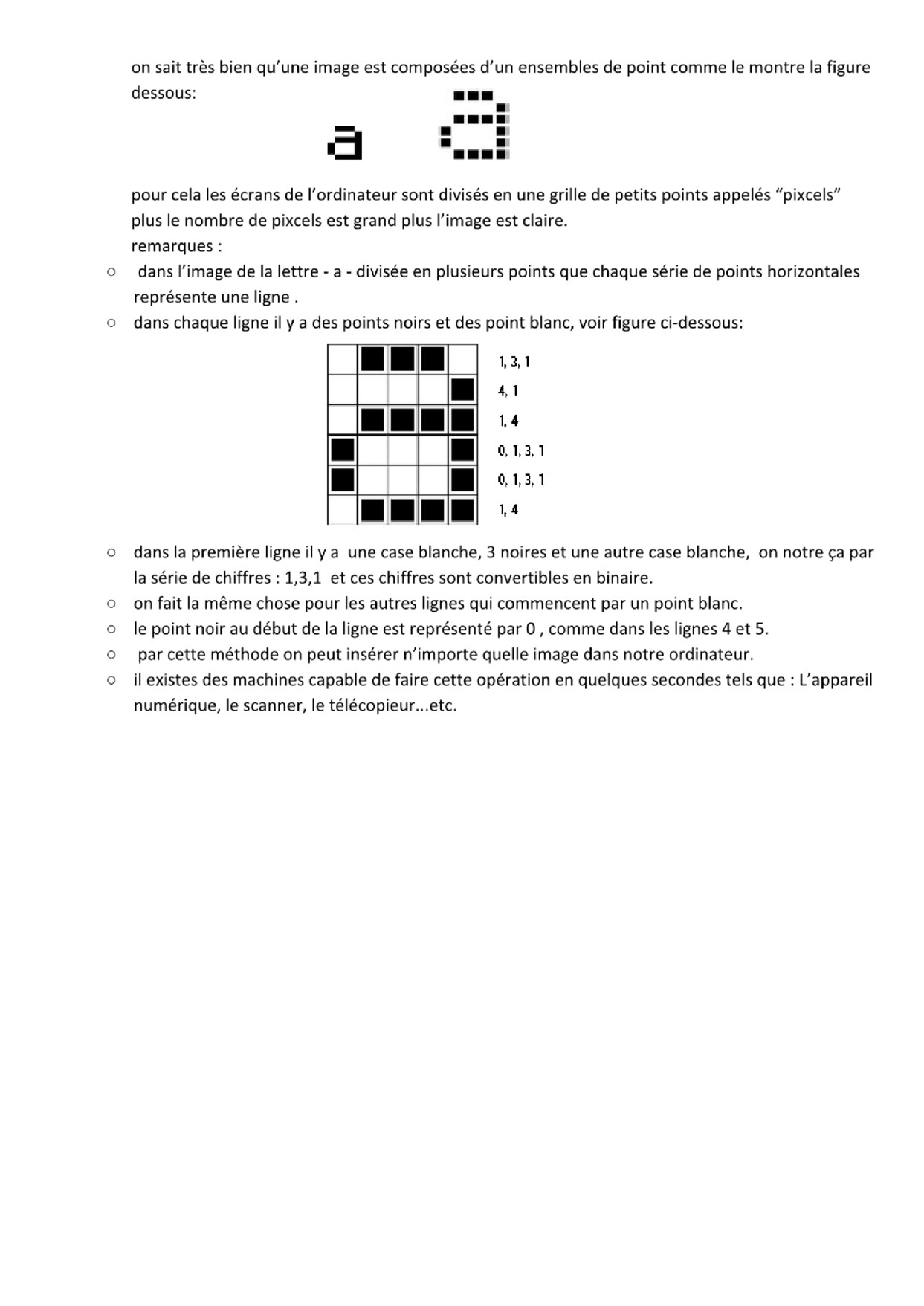 on sait très bien qu'une image est composées d'un ensembles de point comme le montre la figure dessous:

a

pour cela les écrans de l'ordinateur sont divisés en une grille de petits points appelés "pixcels" plus le nombre de pixcels est grand plus l'image est claire.
remarques :

○ dans l'image de la lettre - a - divisée en plusieurs points que chaque série de points horizontales représente une ligne .
○ dans chaque ligne il y a des points noirs et des point blanc, voir figure ci-dessous:

1, 3, 1
4, 1
1, 4
0, 1, 3, 1
0, 1, 3, 1
1, 4

○ dans la première ligne il y a une case blanche, 3 noires et une autre case blanche, on notre ça par la série de chiffres : 1,3,1 et ces chiffres sont convertibles en binaire.
○ on fait la même chose pour les autres lignes qui commencent par un point blanc.
○ le point noir au début de la ligne est représenté par 0 , comme dans les lignes 4 et 5.
○ par cette méthode on peut insérer n'importe quelle image dans notre ordinateur.
○ il existes des machines capable de faire cette opération en quelques secondes tels que : L'appareil numérique, le scanner, le télécopieur...etc.